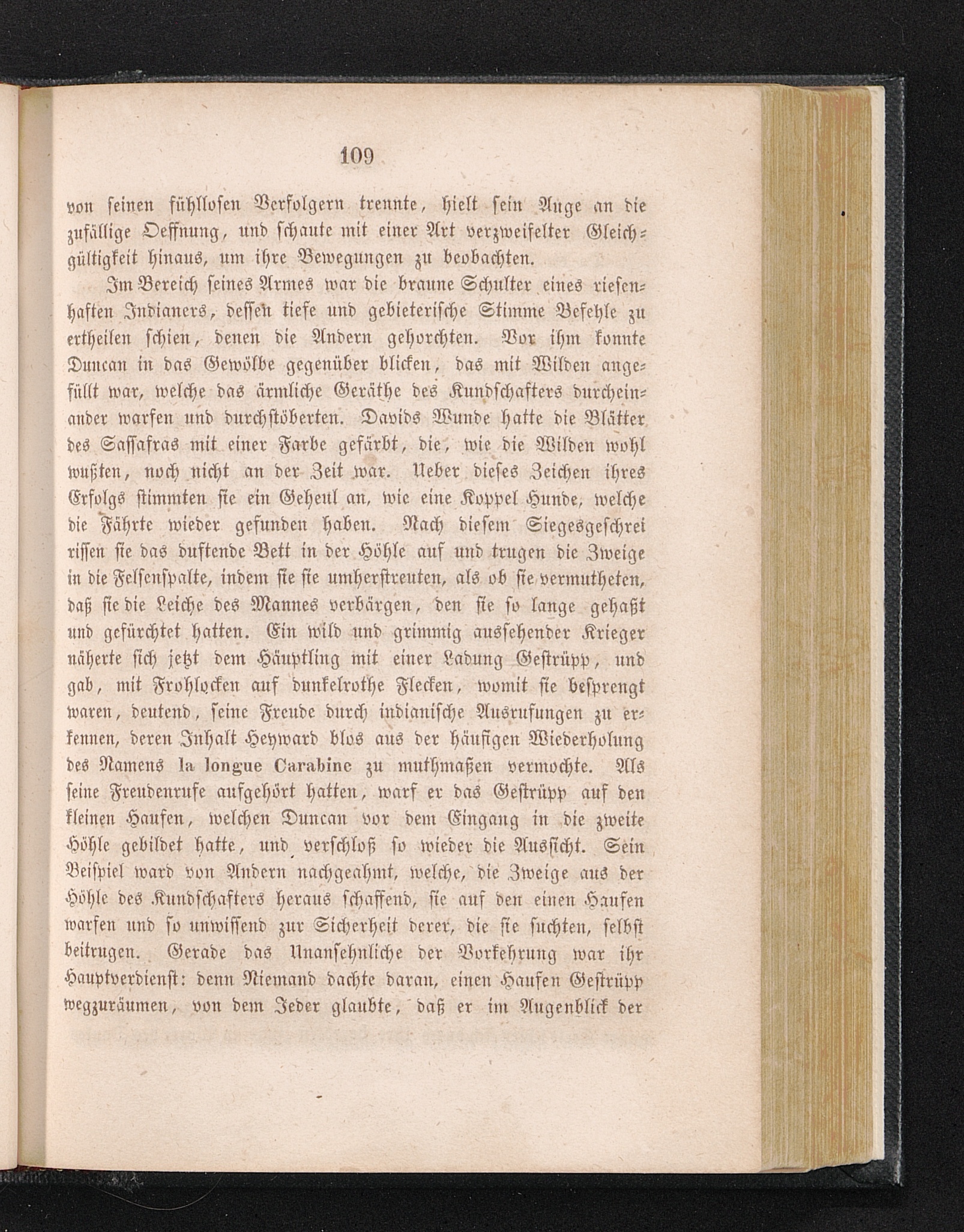 109

von seinen fühllosen Verfolgern trennte, hielt sein Auge an die zufällige Oeffnung, und schaute mit einer Art verzweifelter Gleichgültigkeit hinaus, um ihre Bewegungen zu beobachten.

Im Bereich seines Armes war die braune Schulter eines riesenhaften Indianers, dessen tiefe und gebieterische Stimme Befehle zu ertheilen schien, denen die Andern gehorchten. Vor ihm konnte Duncan in das Gewölbe gegenüber blicken, das mit Wilden angefüllt war, welche das ärmliche Geräthe des Kundschafters durcheinander warfen und durchstöberten. Davids Wunde hatte die Blätter des Sassafras mit einer Farbe gefärbt, die, wie die Wilden wohl wußten, noch nicht an der Zeit war. Ueber dieses Zeichen ihres Erfolgs stimmten sie ein Geheul an, wie eine Koppel Hunde, welche die Fährte wieder gefunden haben. Nach diesem Siegesgeschrei rissen sie das duftende Bett in der Höhle auf und trugen die Zweige in die Felsenspalte, indem sie sie umherstreuten, als ob sie vermutheten, daß sie die Leiche des Mannes verbärgen, den sie so lange gehaßt und gefürchtet hatten. Ein wild und grimmig aussehender Krieger näherte sich jetzt dem Häuptling mit einer Ladung Gestrüpp, und gab, mit Frohlocken auf dunkelrothe Flecken, womit sie besprengt waren, deutend, seine Freude durch indianische Ausrufungen zu erkennen, deren Inhalt Heyward blos aus der häufigen Wiederholung des Namens la longue Carabine zu muthmaßen vermochte. Als seine Freudenrufe aufgehört hatten, warf er das Gestrüpp auf den kleinen Haufen, welchen Duncan vor dem Eingang in die zweite Höhle gebildet hatte, und verschloß so wieder die Aussicht. Sein Beispiel ward von Andern nachgeahmt, welche, die Zweige aus der Höhle des Kundschafters heraus schaffend, sie auf den einen Haufen warfen und so unwissend zur Sicherheit derer, die sie suchten, selbst beitrugen. Gerade das Unansehnliche der Vorkehrung war ihr Hauptverdienst: denn Niemand dachte daran, einen Haufen Gestrüpp wegzuräumen, von dem Jeder glaubte, daß er im Augenblick der